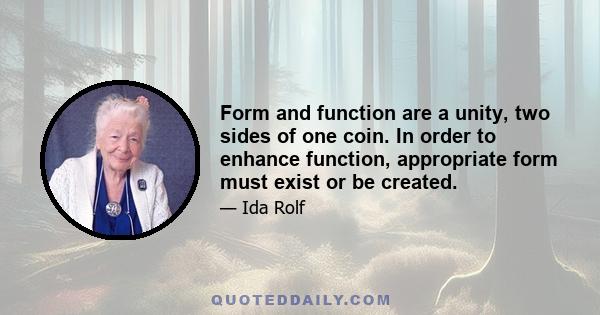 Form and function are a unity, two sides of one coin. In order to enhance function, appropriate form must exist or be created.

— Ida Rolf

QUOTEDDAILY.COM